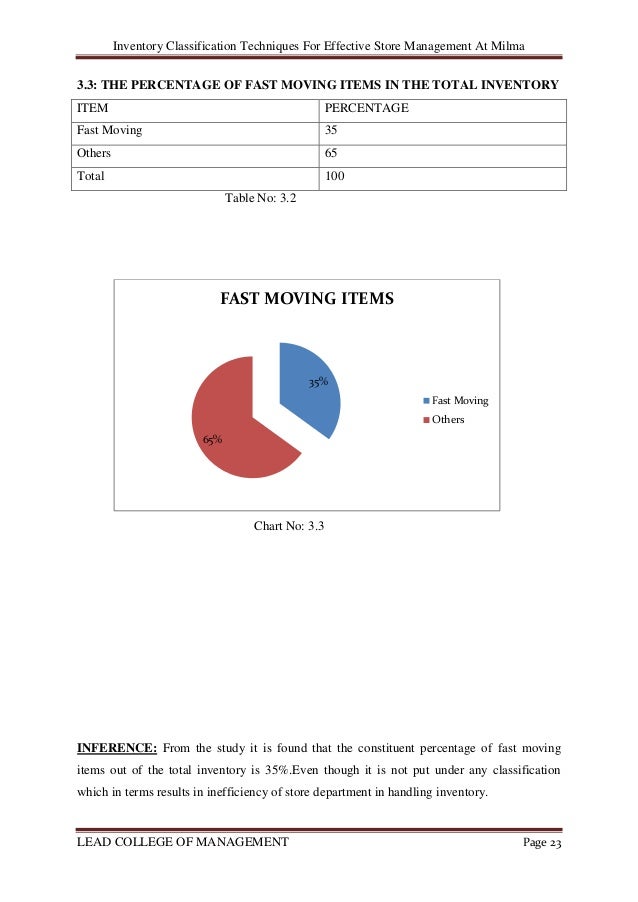 Inventory Classification Techniques For Effective Store Management At Milma

3.3: THE PERCENTAGE OF FAST MOVING ITEMS IN THE TOTAL INVENTORY

| ITEM | PERCENTAGE |
|---|---|
| Fast Moving | 35 |
| Others | 65 |
| Total | 100 |

Table No: 3.2

FAST MOVING ITEMS

35%

65%

Fast Moving
Others

Chart No: 3.3

INFERENCE: From the study it is found that the constituent percentage of fast moving items out of the total inventory is 35%.Even though it is not put under any classification which in terms results in inefficiency of store department in handling inventory.

LEAD COLLEGE OF MANAGEMENT

Page 23